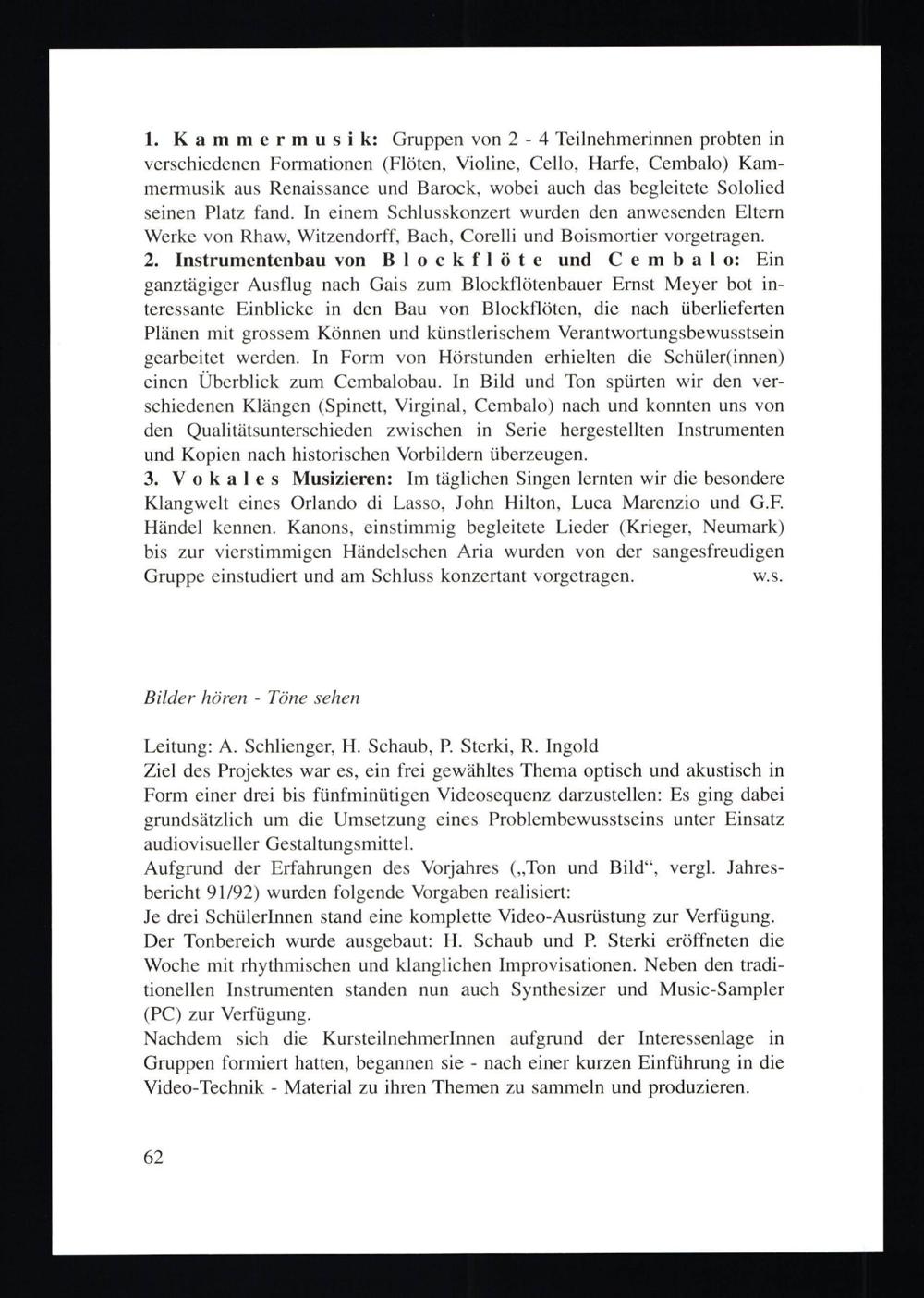 1. Kammermusik: Gruppen von 2 - 4 Teilnehmerinnen probten in verschiedenen Formationen (Flöten, Violine, Cello, Harfe, Cembalo) Kammermusik aus Renaissance und Barock, wobei auch das begleitete Sololied seinen Platz fand. In einem Schlusskonzert wurden den anwesenden Eltern Werke von Rhaw, Witzendorff, Bach, Corelli und Boismortier vorgetragen.
2. Instrumentenbau von Blockflöte und Cembalo: Ein ganztägiger Ausflug nach Gais zum Blockflötenbauer Ernst Meyer bot interessante Einblicke in den Bau von Blockflöten, die nach überlieferten Plänen mit grossem Können und künstlerischem Verantwortungsbewusstsein gearbeitet werden. In Form von Hörstunden erhielten die Schüler(innen) einen Überblick zum Cembalobau. In Bild und Ton spürten wir den verschiedenen Klängen (Spinett, Virginal, Cembalo) nach und konnten uns von den Qualitätsunterschieden zwischen in Serie hergestellten Instrumenten und Kopien nach historischen Vorbildern überzeugen.
3. Vokales Musizieren: Im täglichen Singen lernten wir die besondere Klangwelt eines Orlando di Lasso, John Hilton, Luca Marenzio und G.F. Händel kennen. Kanons, einstimmig begleitete Lieder (Krieger, Neumark) bis zur vierstimmigen Händelschen Aria wurden von der sangesfreudigen Gruppe einstudiert und am Schluss konzertant vorgetragen. w.s.

Bilder hören - Töne sehen

Leitung: A. Schlienger, H. Schaub, P. Sterki, R. Ingold
Ziel des Projektes war es, ein frei gewähltes Thema optisch und akustisch in Form einer drei bis fünfminütigen Videosequenz darzustellen: Es ging dabei grundsätzlich um die Umsetzung eines Problembewusstseins unter Einsatz audiovisueller Gestaltungsmittel.
Aufgrund der Erfahrungen des Vorjahres („Ton und Bild“, vergl. Jahresbericht 91/92) wurden folgende Vorgaben realisiert:
Je drei SchülerInnen stand eine komplette Video-Ausrüstung zur Verfügung.
Der Tonbereich wurde ausgebaut: H. Schaub und P. Sterki eröffneten die Woche mit rhythmischen und klanglichen Improvisationen. Neben den traditionellen Instrumenten standen nun auch Synthesizer und Music-Sampler (PC) zur Verfügung.
Nachdem sich die KursteilnehmerInnen aufgrund der Interessenlage in Gruppen formiert hatten, begannen sie - nach einer kurzen Einführung in die Video-Technik - Material zu ihren Themen zu sammeln und produzieren.

62